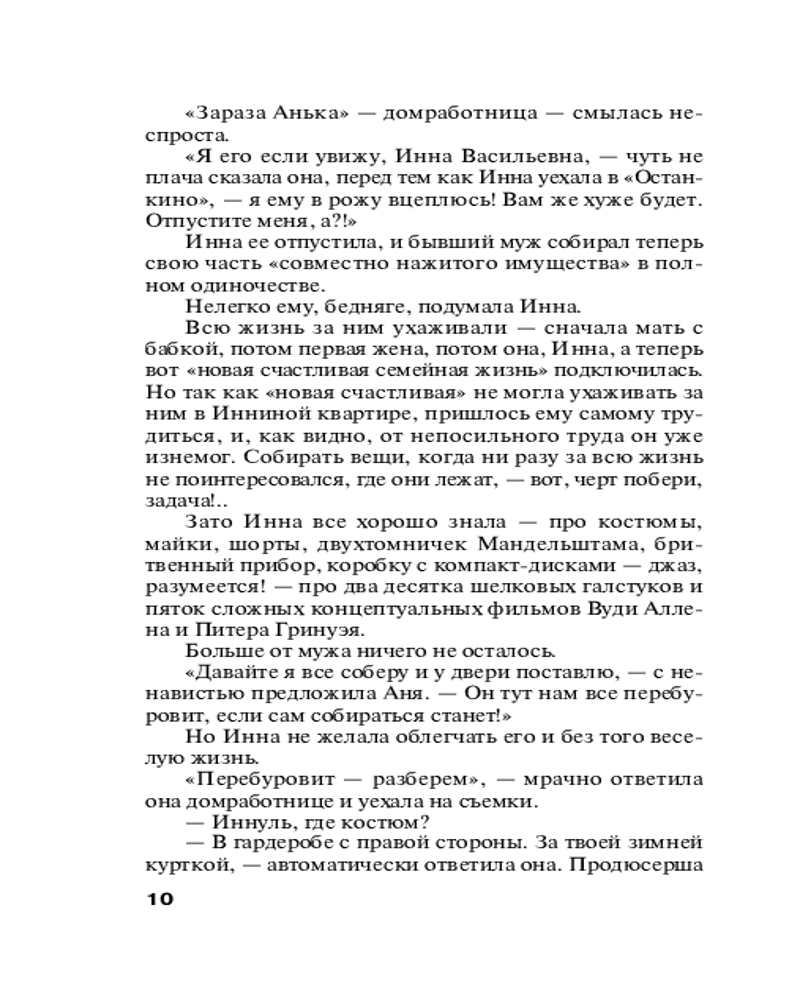 «Зараза Анька» — домработница — смылась неспроста.
«Я его если увижу, Инна Васильевна, — чуть не плача сказала она, перед тем как Инна уехала в «Останкино», — я ему в рожу вцеплюсь! Вам же хуже будет. Отпустите меня, а?!»
Инна ее отпустила, и бывший муж собирал теперь свою часть «совместно нажитого имущества» в полном одиночестве.
Нелегко ему, бедняге, подумала Инна.
Всю жизнь за ним ухаживали — сначала мать с бабкой, потом первая жена, потом она, Инна, а теперь вот «новая счастливая семейная жизнь» подключилась. Но так как «новая счастливая» не могла ухаживать за ним в Инниной квартире, пришлось ему самому трудиться, и, как видно, от непосильного труда он уже изнемог. Собирать вещи, когда ни разу за всю жизнь не поинтересовался, где они лежат, — вот, черт побери, задача!..
Зато Инна все хорошо знала — про костюмы, майки, шорты, двухтомничек Мандельштама, бритвенный прибор, коробку с компакт-дисками — джаз, разумеется! — про два десятка шелковых галстуков и пяток сложных концептуальных фильмов Вуди Аллена и Питера Гринуэя.
Больше от мужа ничего не осталось.
«Давайте я все соберу и у двери поставлю, — с ненавистью предложила Аня. — Он тут нам все перебуровит, если сам собираться станет!»
Но Инна не желала облегчать его и без того веселую жизнь.
«Перебуровит — разберем», — мрачно ответила она домработнице и уехала на съемки.
— Иннуль, где костюм?
— В гардеробе с правой стороны. За твоей зимней курткой, — автоматически ответила она. Продюсерша

10